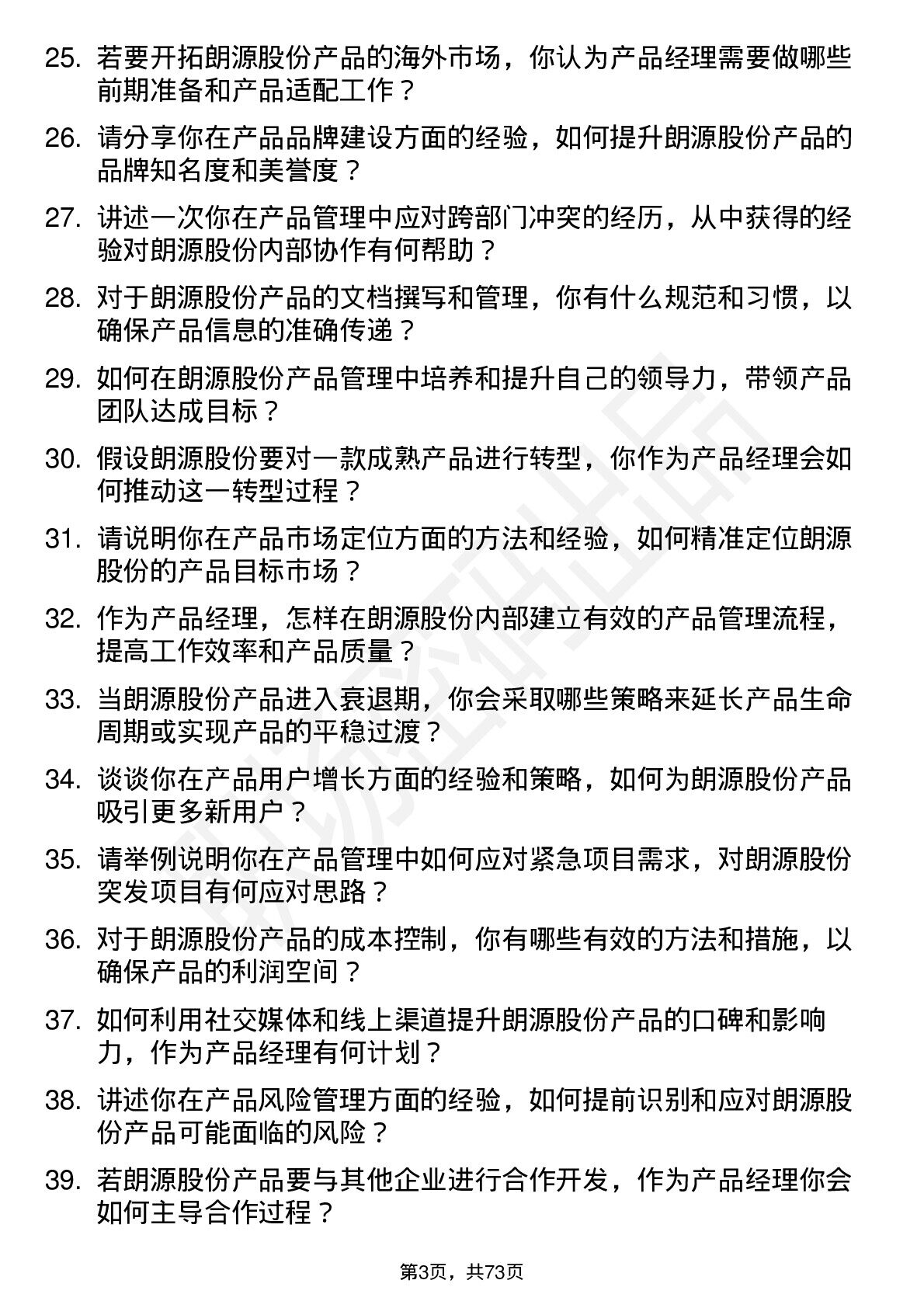 25. 若要开拓朗源股份产品的海外市场，你认为产品经理需要做哪些前期准备和产品适配工作？

26. 请分享你在产品品牌建设方面的经验，如何提升朗源股份产品的品牌知名度和美誉度？

27. 讲述一次你在产品管理中应对跨部门冲突的经历，从中获得的经验对朗源股份内部协作有何帮助？

28. 对于朗源股份产品的文档撰写和管理，你有什么规范和习惯，以确保产品信息的准确传递？

29. 如何在朗源股份产品管理中培养和提升自己的领导力，带领产品团队达成目标？

30. 假设朗源股份要对一款成熟产品进行转型，你作为产品经理会如何推动这一转型过程？

31. 请说明你在产品市场定位方面的方法和经验，如何精准定位朗源股份的产品目标市场？

32. 作为产品经理，怎样在朗源股份内部建立有效的产品管理流程，提高工作效率和产品质量？

33. 当朗源股份产品进入衰退期，你会采取哪些策略来延长产品生命周期或实现产品的平稳过渡？

34. 谈谈你在产品用户增长方面的经验和策略，如何为朗源股份产品吸引更多新用户？

35. 请举例说明你在产品管理中如何应对紧急项目需求，对朗源股份突发项目有何应对思路？

36. 对于朗源股份产品的成本控制，你有哪些有效的方法和措施，以确保产品的利润空间？

37. 如何利用社交媒体和线上渠道提升朗源股份产品的口碑和影响力，作为产品经理有何计划？

38. 讲述你在产品风险管理方面的经验，如何提前识别和应对朗源股份产品可能面临的风险？

39. 若朗源股份产品要与其他企业进行合作开发，作为产品经理你会如何主导合作过程？

第3页，共73页